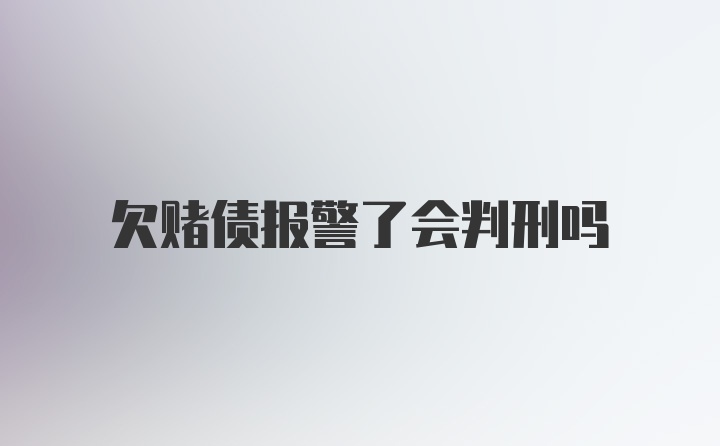 欠赌债报警了会判刑吗